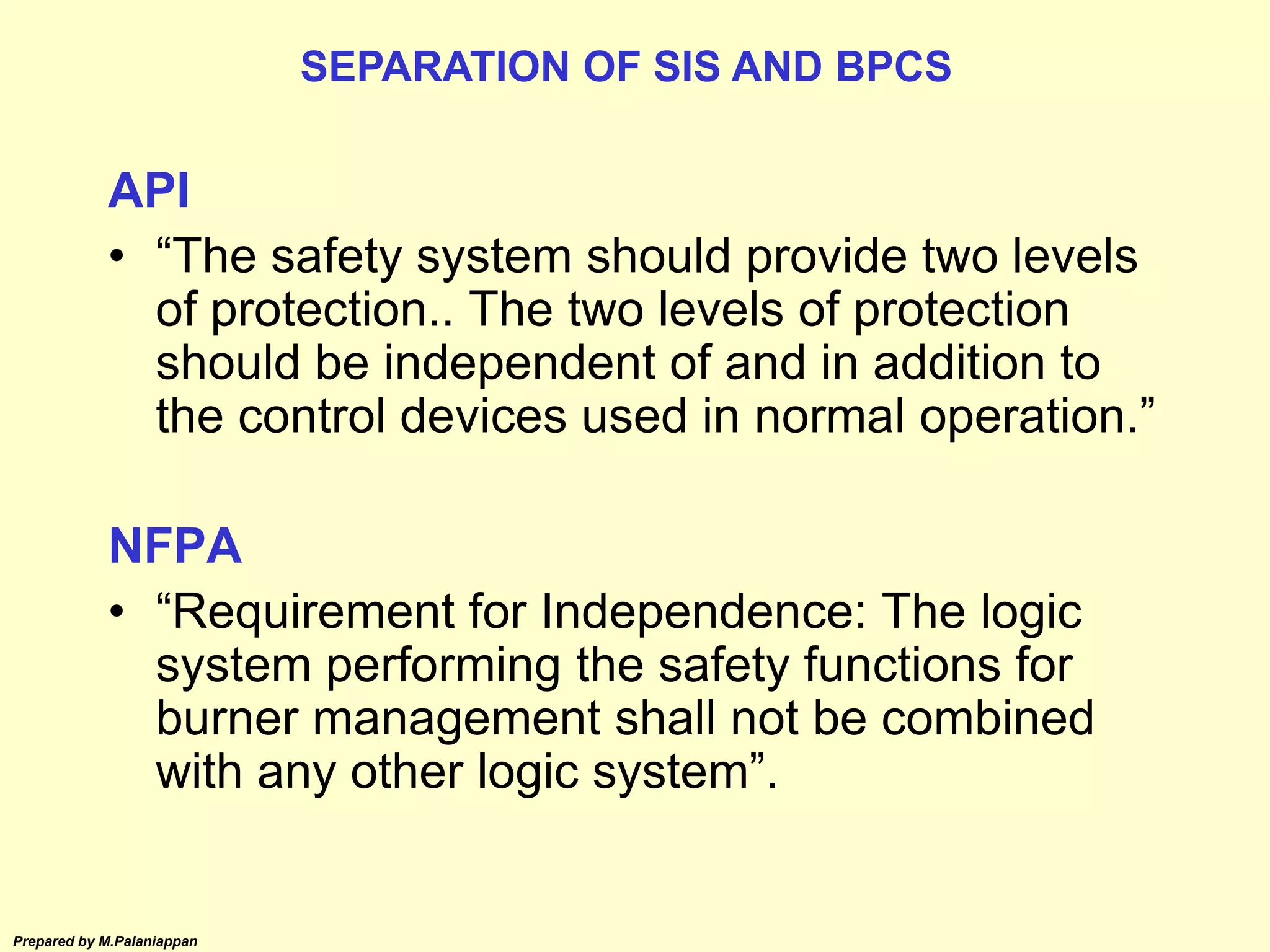 SEPARATION OF SIS AND BPCS

API

• “The safety system should provide two levels of protection.. The two levels of protection should be independent of and in addition to the control devices used in normal operation.”

NFPA

• “Requirement for Independence: The logic system performing the safety functions for burner management shall not be combined with any other logic system”.

Prepared by M.Palaniappan